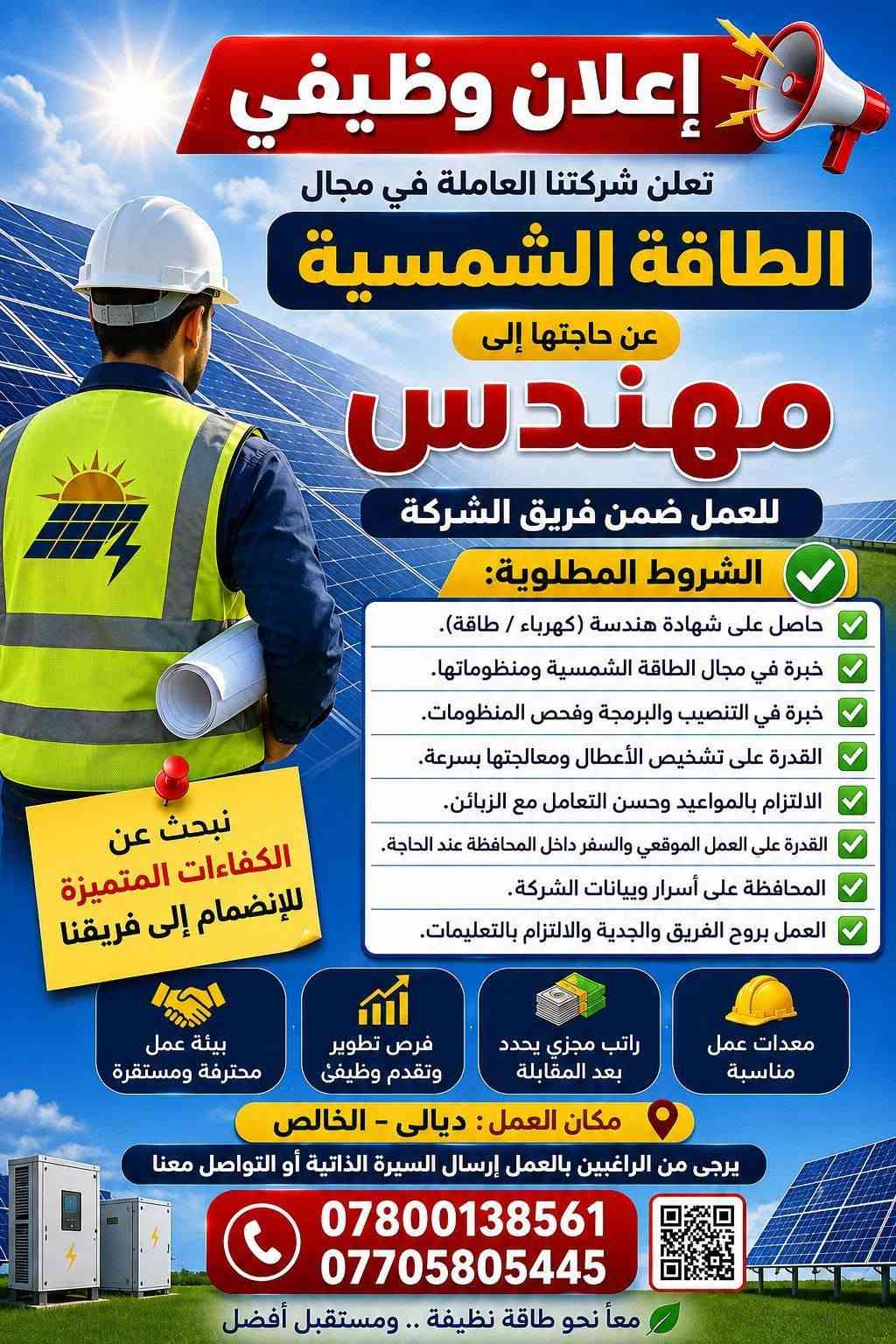 إعلان وظيفي

تعلن شركتنا العاملة في مجال

الطاقة الشمسية

عن حاجتها إلى

مهندس

للعمل ضمن فريق الشركة

الشروط المطلوبة:

حاصل على شهادة هندسة (كهرباء / طاقة).
خبرة في مجال الطاقة الشمسية ومنظوماتها.
خبرة في التنصيب والبرمجة وفحص المنظومات.
القدرة على تشخيص الأعطال ومعالجتها بسرعة.
الالتزام بالمواعيد وحسن التعامل مع الزبائن.
القدرة على العمل الموقعي والسفر داخل المحافظة عند الحاجة.
المحافظة على أسرار وبيانات الشركة.
العمل بروح الفريق والجدية والالتزام بالتعليمات.

نبحث عن
الكفاءات المتميزة
للإنضمام إلى فريقنا

معدات عمل مناسبة

راتب مجزي يحدد بعد المقابلة

فرص تطوير وتقدم وظيفئ

بيئة عمل محترفة ومستقرة

مكان العمل: ديالى - الخالص

يرجى من الراغبين بالعمل إرسال السيرة الذاتية أو التواصل معنا

07800138561
07705805445

معاً نحو طاقة نظيفة .. ومستقبل أفضل